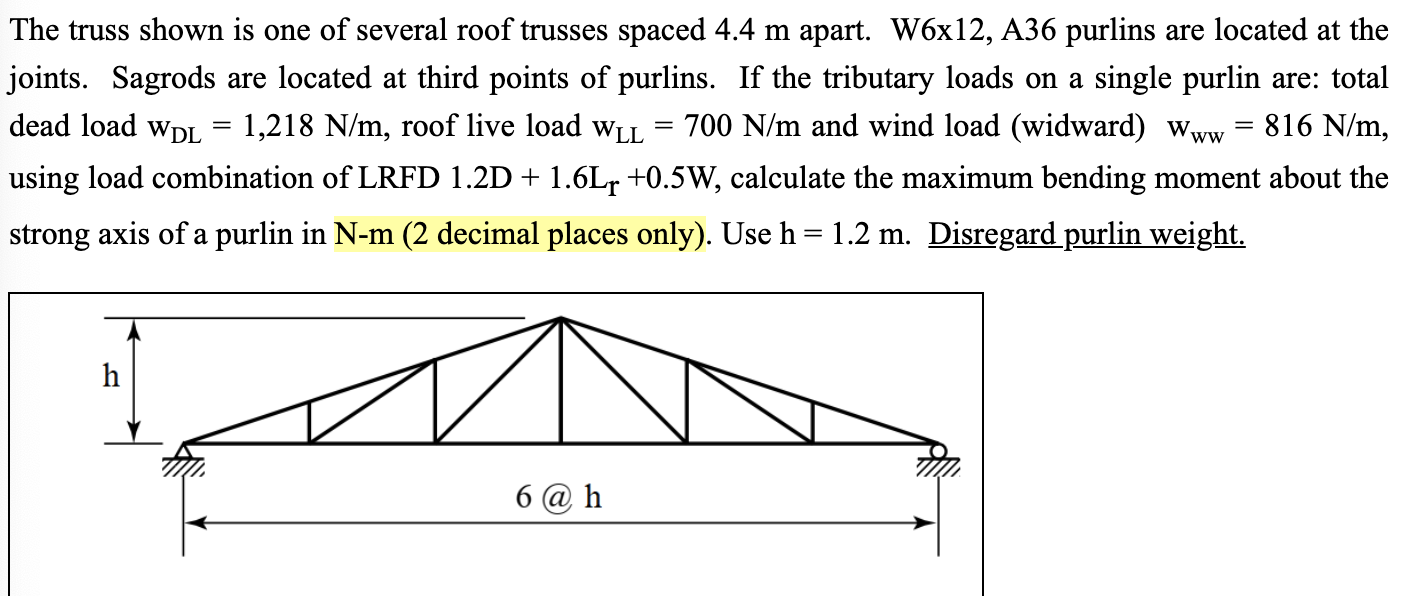 The truss shown is one of several roof trusses spaced 4.4 m apart. W6x12, A36 purlins are located at the joints. Sagrods are located at third points of purlins. If the tributary loads on a single purlin are: total dead load $w_{DL}$ = 1,218 N/m, roof live load $w_{LL}$ = 700 N/m and wind load (widward) $w_{ww}$ = 816 N/m, using load combination of LRFD 1.2D + 1.6$L_r$ +0.5W, calculate the maximum bending moment about the strong axis of a purlin in N-m (2 decimal places only). Use h = 1.2 m. Disregard purlin weight.

h

6 @ h